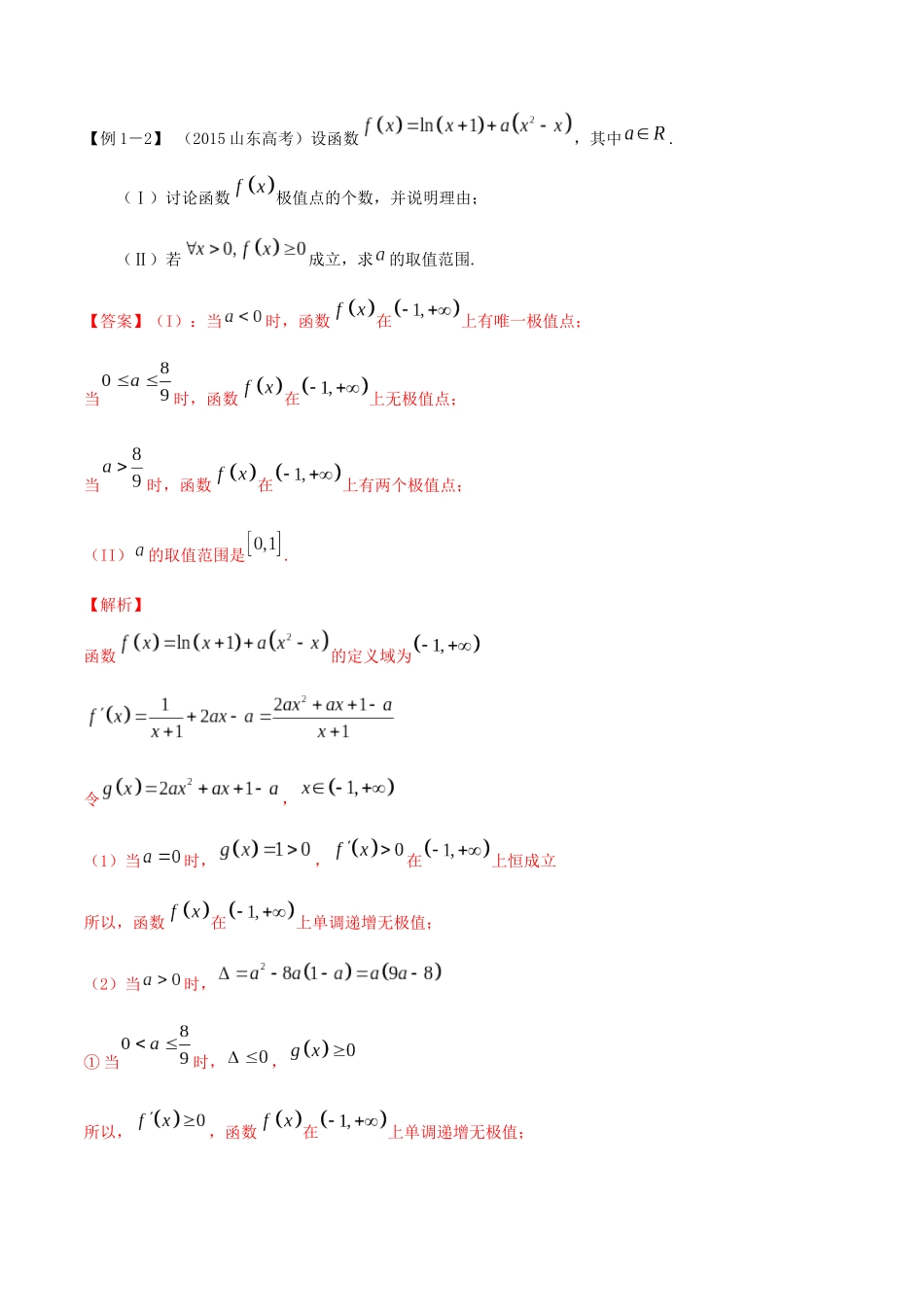 【例1—2】（2015山东高考）设函数$f(x)=\ln(x+1)+a(x^2-x)$，其中$a\in R$.

（Ⅰ）讨论函数$f(x)$极值点的个数，并说明理由；

（Ⅱ）若$\forall x>0, f(x)\geq 0$成立，求$a$的取值范围.

【答案】（I）：当$a<0$时，函数$f(x)$在$(-1,+\infty)$上有唯一极值点；

当$0\leq a\leq\frac{8}{9}$时，函数$f(x)$在$(-1,+\infty)$上无极值点；

当$a>\frac{8}{9}$时，函数$f(x)$在$(-1,+\infty)$上有两个极值点；

（II）$a$的取值范围是$[0,1]$.

【解析】

函数$f(x)=\ln(x+1)+a(x^2-x)$的定义域为$(-1,+\infty)$

$f'(x)=\frac{1}{x+1}+2ax-a=\frac{2ax^2+ax+1-a}{x+1}$

令$g(x)=2ax^2+ax+1-a$，$x\in(-1,+\infty)$

（1）当$a=0$时，$g(x)=1>0$，$f'(x)>0$在$(-1,+\infty)$上恒成立

所以，函数$f(x)$在$(-1,+\infty)$上单调递增无极值；

（2）当$a>0$时，$\Delta=a^2-8a(1-a)=a(9a-8)$

①当$0<a\leq\frac{8}{9}$时，$\Delta\leq 0$，$g(x)\geq 0$

所以，$f'(x)\geq 0$，函数$f(x)$在$(-1,+\infty)$上单调递增无极值；